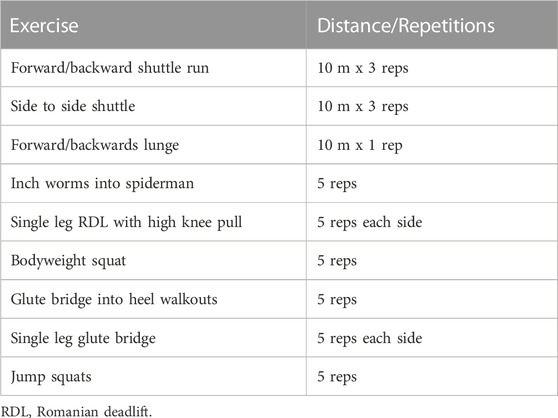 | Exercise | Distance/Repetitions |
|---|---|
| Forward/backward shuttle run | 10 m x 3 reps |
| Side to side shuttle | 10 m x 3 reps |
| Forward/backwards lunge | 10 m x 1 rep |
| Inch worms into spiderman | 5 reps |
| Single leg RDL with high knee pull | 5 reps each side |
| Bodyweight squat | 5 reps |
| Glute bridge into heel walkouts | 5 reps |
| Single leg glute bridge | 5 reps each side |
| Jump squats | 5 reps |

RDL, Romanian deadlift.